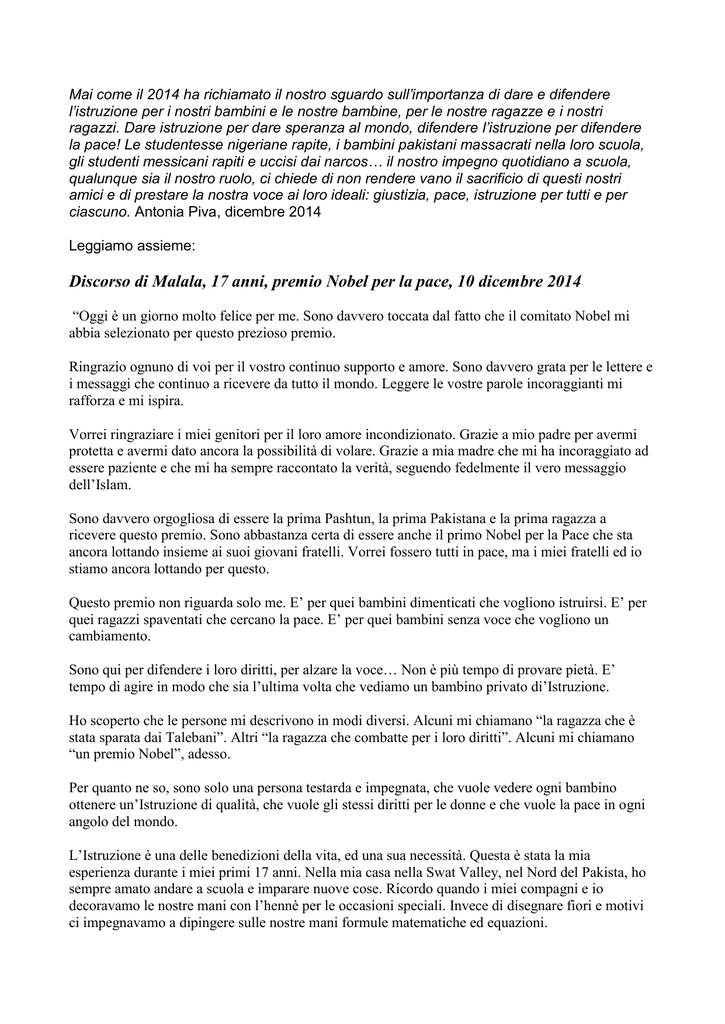 Mai come il 2014 ha richiamato il nostro sguardo sull'importanza di dare e difendere l'istruzione per i nostri bambini e le nostre bambine, per le nostre ragazze e i nostri ragazzi. Dare istruzione per dare speranza al mondo, difendere l'istruzione per difendere la pace! Le studentesse nigeriane rapite, i bambini pakistani massacrati nella loro scuola, gli studenti messicani rapiti e uccisi dai narcos… il nostro impegno quotidiano a scuola, qualunque sia il nostro ruolo, ci chiede di non rendere vano il sacrificio di questi nostri amici e di prestare la nostra voce ai loro ideali: giustizia, pace, istruzione per tutti e per ciascuno. Antonia Piva, dicembre 2014

Leggiamo assieme:

Discorso di Malala, 17 anni, premio Nobel per la pace, 10 dicembre 2014

"Oggi è un giorno molto felice per me. Sono davvero toccata dal fatto che il comitato Nobel mi abbia selezionato per questo prezioso premio.

Ringrazio ognuno di voi per il vostro continuo supporto e amore. Sono davvero grata per le lettere e i messaggi che continuo a ricevere da tutto il mondo. Leggere le vostre parole incoraggianti mi rafforza e mi ispira.

Vorrei ringraziare i miei genitori per il loro amore incondizionato. Grazie a mio padre per avermi protetta e avermi dato ancora la possibilità di volare. Grazie a mia madre che mi ha incoraggiato ad essere paziente e che mi ha sempre raccontato la verità, seguendo fedelmente il vero messaggio dell'Islam.

Sono davvero orgogliosa di essere la prima Pashtun, la prima Pakistana e la prima ragazza a ricevere questo premio. Sono abbastanza certa di essere anche il primo Nobel per la Pace che sta ancora lottando insieme ai suoi giovani fratelli. Vorrei fossero tutti in pace, ma i miei fratelli ed io stiamo ancora lottando per questo.

Questo premio non riguarda solo me. E' per quei bambini dimenticati che vogliono istruirsi. E' per quei ragazzi spaventati che cercano la pace. E' per quei bambini senza voce che vogliono un cambiamento.

Sono qui per difendere i loro diritti, per alzare la voce… Non è più tempo di provare pietà. E' tempo di agire in modo che sia l'ultima volta che vediamo un bambino privato di'Istruzione.

Ho scoperto che le persone mi descrivono in modi diversi. Alcuni mi chiamano "la ragazza che è stata sparata dai Talebani". Altri "la ragazza che combatte per i loro diritti". Alcuni mi chiamano "un premio Nobel", adesso.

Per quanto ne so, sono solo una persona testarda e impegnata, che vuole vedere ogni bambino ottenere un'Istruzione di qualità, che vuole gli stessi diritti per le donne e che vuole la pace in ogni angolo del mondo.

L'Istruzione è una delle benedizioni della vita, ed una sua necessità. Questa è stata la mia esperienza durante i miei primi 17 anni. Nella mia casa nella Swat Valley, nel Nord del Pakista, ho sempre amato andare a scuola e imparare nuove cose. Ricordo quando i miei compagni e io decoravamo le nostre mani con l'hennè per le occasioni speciali. Invece di disegnare fiori e motivi ci impegnavamo a dipingere sulle nostre mani formule matematiche ed equazioni.